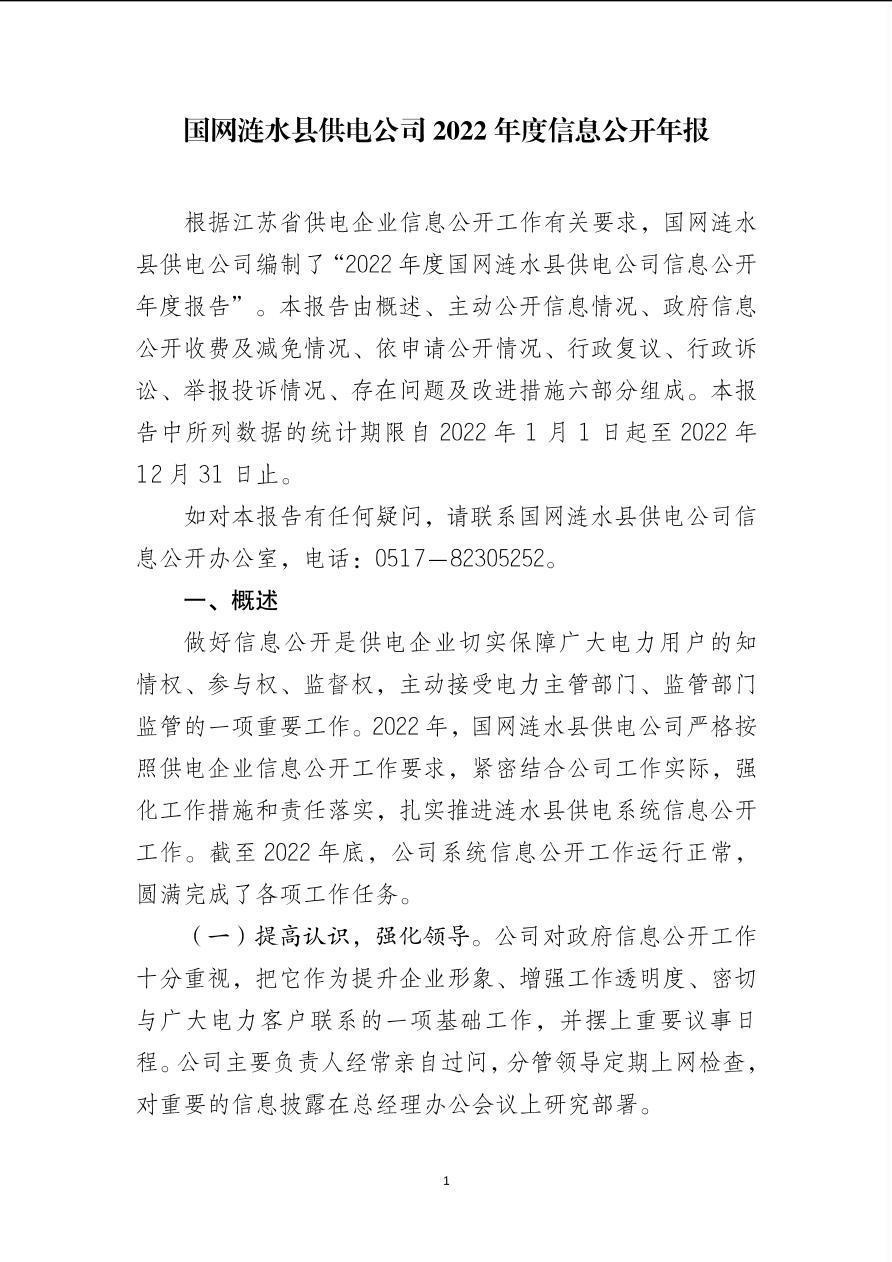 国网涟水县供电公司 2022 年度信息公开年报

根据江苏省供电企业信息公开工作有关要求，国网涟水县供电公司编制了“2022 年度国网涟水县供电公司信息公开年度报告”。本报告由概述、主动公开信息情况、政府信息公开收费及减免情况、依申请公开情况、行政复议、行政诉讼、举报投诉情况、存在问题及改进措施六部分组成。本报告中所列数据的统计期限自 2022 年 1 月 1 日起至 2022 年 12 月 31 日止。

如对本报告有任何疑问，请联系国网涟水县供电公司信息公开办公室，电话：0517—82305252。

一、概述

做好信息公开是供电企业切实保障广大电力用户的知情权、参与权、监督权，主动接受电力主管部门、监管部门监管的一项重要工作。2022 年，国网涟水县供电公司严格按照供电企业信息公开工作要求，紧密结合公司工作实际，强化工作措施和责任落实，扎实推进涟水县供电系统信息公开工作。截至 2022 年底，公司系统信息公开工作运行正常，圆满完成了各项工作任务。

（一）提高认识，强化领导。公司对政府信息公开工作十分重视，把它作为提升企业形象、增强工作透明度、密切与广大电力客户联系的一项基础工作，并摆上重要议事日程。公司主要负责人经常亲自过问，分管领导定期上网检查，对重要的信息披露在总经理办公会议上研究部署。

1